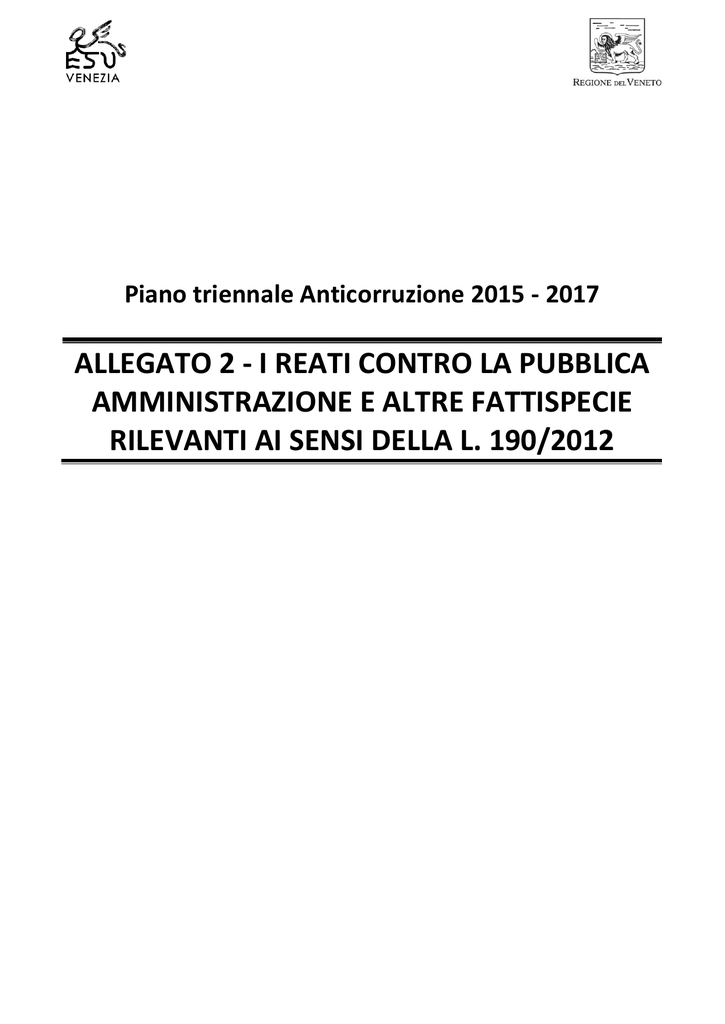 ESU
VENEZIA

REGIONE DEL VENETO

Piano triennale Anticorruzione 2015 - 2017

ALLEGATO 2 - I REATI CONTRO LA PUBBLICA AMMINISTRAZIONE E ALTRE FATTISPECIE RILEVANTI AI SENSI DELLA L. 190/2012